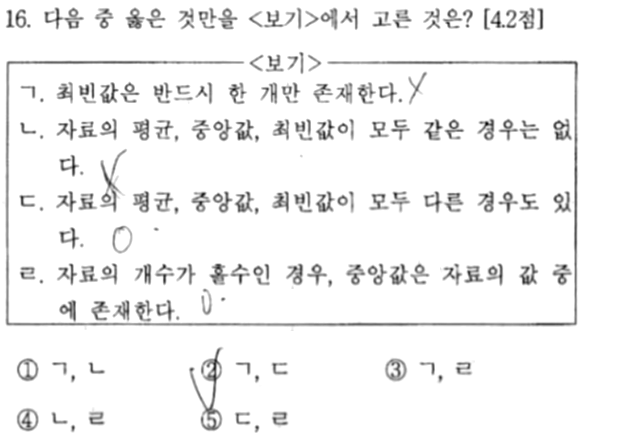 16. 다음 중 옳은 것만을 <보기>에서 고른 것은? [4.2점]

<보기>

ㄱ. 최빈값은 반드시 한 개만 존재한다. X

ㄴ. 자료의 평균, 중앙값, 최빈값이 모두 같은 경우는 없다. X

ㄷ. 자료의 평균, 중앙값, 최빈값이 모두 다른 경우도 있다. O

ㄹ. 자료의 개수가 홀수인 경우, 중앙값은 자료의 값 중에 존재한다. O

① ㄱ, ㄴ ② ㄱ, ㄷ ③ ㄱ, ㄹ

④ ㄴ, ㄹ ⑤ ㄷ, ㄹ